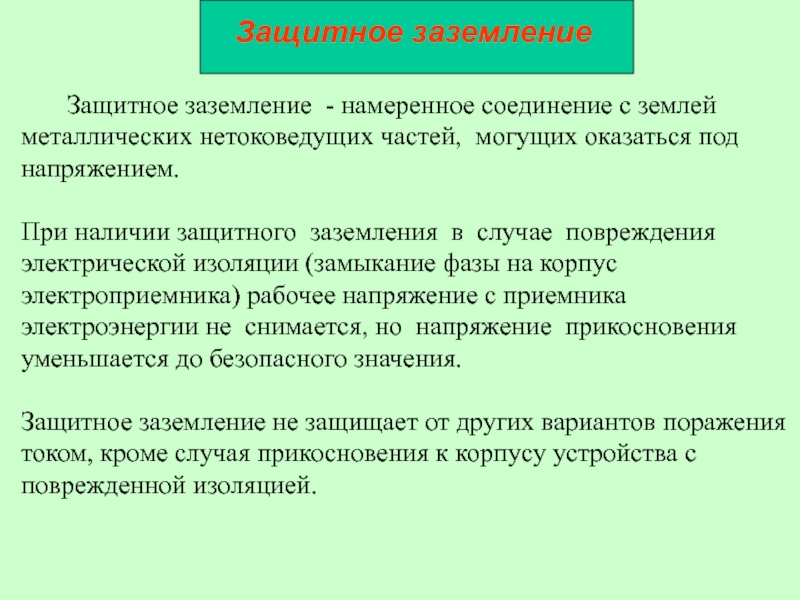 Защитное заземление

Защитное заземление - намеренное соединение с землей металлических нетоковедущих частей, могущих оказаться под напряжением.

При наличии защитного заземления в случае повреждения электрической изоляции (замыкание фазы на корпус электроприемника) рабочее напряжение с приемника электроэнергии не снимается, но напряжение прикосновения уменьшается до безопасного значения.

Защитное заземление не защищает от других вариантов поражения током, кроме случая прикосновения к корпусу устройства с поврежденной изоляцией.